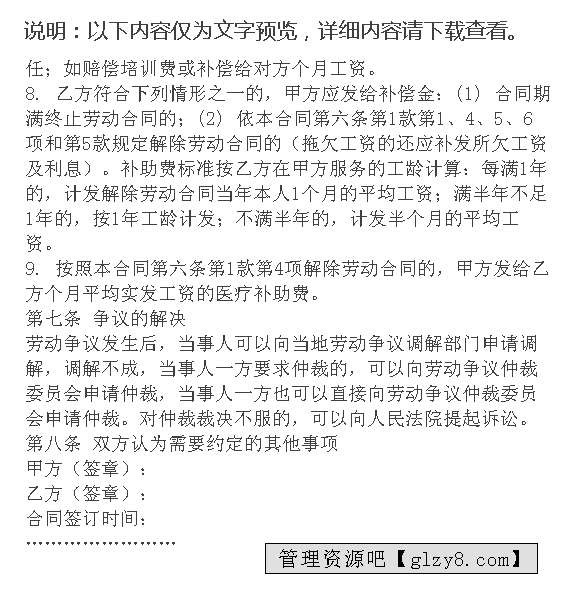 说明：以下内容仅为文字预览，详细内容请下载查看。

任；如赔偿培训费或补偿给对方个月工资。

8. 乙方符合下列情形之一的，甲方应发给补偿金：(1) 合同期满终止劳动合同的；(2) 依本合同第六条第1款第1、4、5、6项和第5款规定解除劳动合同的（拖欠工资的还应补发所欠工资及利息）。补助费标准按乙方在甲方服务的工龄计算：每满1年的，计发解除劳动合同当年本人1个月的平均工资；满半年不足1年的，按1年工龄计发；不满半年的，计发半个月的平均工资。

9. 按照本合同第六条第1款第4项解除劳动合同的，甲方发给乙方个月平均实发工资的医疗补助费。

第七条 争议的解决

劳动争议发生后，当事人可以向当地劳动争议调解部门申请调解，调解不成，当事人一方要求仲裁的，可以向劳动争议仲裁委员会申请仲裁，当事人一方也可以直接向劳动争议仲裁委员会申请仲裁。对仲裁裁决不服的，可以向人民法院提起诉讼。

第八条 双方认为需要约定的其他事项

甲方（签章）：
乙方（签章）：
合同签订时间：

管理资源吧【glzy8.com】